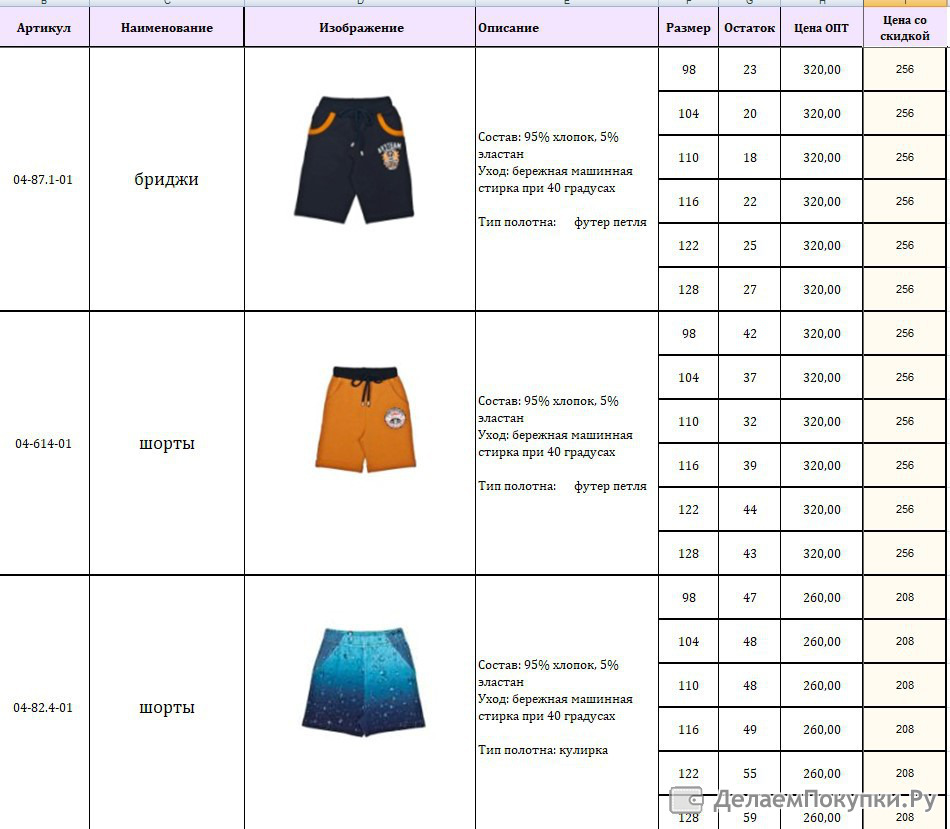 | Артикул | Наименование | Изображение | Описание | Размер | Остаток | Цена ОПТ | Цена со скидкой |
|---|---|---|---|---|---|---|---|
| 04-87.1-01 | бриджи | | Состав: 95% хлопок, 5% эластан Уход: бережная машинная стирка при 40 градусах Тип полотна: футер петля | 98 | 23 | 320,00 | 256 |
| | | | | 104 | 20 | 320,00 | 256 |
| | | | | 110 | 18 | 320,00 | 256 |
| | | | | 116 | 22 | 320,00 | 256 |
| | | | | 122 | 25 | 320,00 | 256 |
| | | | | 128 | 27 | 320,00 | 256 |
| 04-614-01 | шорты | | Состав: 95% хлопок, 5% эластан Уход: бережная машинная стирка при 40 градусах Тип полотна: футер петля | 98 | 42 | 320,00 | 256 |
| | | | | 104 | 37 | 320,00 | 256 |
| | | | | 110 | 32 | 320,00 | 256 |
| | | | | 116 | 39 | 320,00 | 256 |
| | | | | 122 | 44 | 320,00 | 256 |
| | | | | 128 | 43 | 320,00 | 256 |
| 04-82.4-01 | шорты | | Состав: 95% хлопок, 5% эластан Уход: бережная машинная стирка при 40 градусах Тип полотна: кулирка | 98 | 47 | 260,00 | 208 |
| | | | | 104 | 48 | 260,00 | 208 |
| | | | | 110 | 48 | 260,00 | 208 |
| | | | | 116 | 49 | 260,00 | 208 |
| | | | | 122 | 55 | 260,00 | 208 |
| | | | | 128 | 59 | 260,00 | 208 |

ДелаемПокупки.Ру